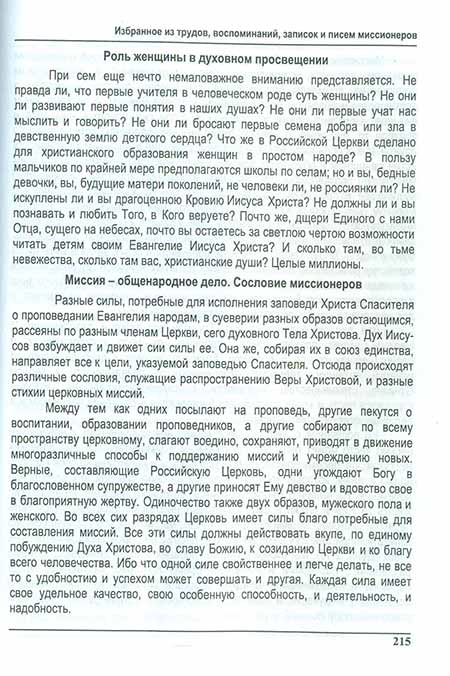 Избранное из трудов, воспоминаний, записок и писем миссионеров

Роль женщины в духовном просвещении

При сем еще нечто немаловажное вниманию представляется. Не правда ли, что первые учителя в человеческом роде суть женщины? Не они ли развивают первые понятия в наших душах? Не они ли первые учат нас мыслить и говорить? Не они ли бросают первые семена добра или зла в девственную землю детского сердца? Что же в Российской Церкви сделано для христианского образования женщин в простом народе? В пользу мальчиков по крайней мере предполагаются школы по селам; но и вы, бедные девочки, вы, будущие матери поколений, не человеки ли, не россиянки ли? Не искуплены ли и вы драгоценною Кровию Иисуса Христа? Не должны ли и вы познавать и любить Того, в Кого веруете? Почто же, дщери Единого с нами Отца, сущего на небесах, почто вы остаетесь за светлою чертою возможности читать детям своим Евангелие Иисуса Христа? И сколько там, во тьме невежества, сколько там вас, христианские души? Целые миллионы.

Миссия – общенародное дело. Сословие миссионеров

Разные силы, потребные для исполнения заповеди Христа Спасителя о проповедании Евангелия народам, в суеверии разных образов остающимся, рассеяны по разным членам Церкви, сего духовного Тела Христова. Дух Иисусов возбуждает и движет сии силы ее. Она же, собирая их в союз единства, направляет все к цели, указуемой заповедью Спасителя. Отсюда происходят различные сословия, служащие распространению Веры Христовой, и разные стихии церковных миссий.

Между тем как одних посылают на проповедь, другие пекутся о воспитании, образовании проповедников, а другие собирают по всему пространству церковному, слагают воедино, сохраняют, приводят в движение многоразличные способы к поддержанию миссий и учреждению новых. Верные, составляющие Российскую Церковь, одни угождают Богу в благословенном супружестве, а другие приносят Ему девство и вдовство свое в благоприятную жертву. Одиночество также двух образов, мужеского пола и женского. Во всех сих разрядах Церковь имеет силы благо потребные для составления миссий. Все эти силы должны действовать вкупе, по единому побуждению Духа Христова, во славу Божию, к созиданию Церкви и ко благу всего человечества. Ибо что одной силе свойственнее и легче делать, не все то с удобностию и успехом может совершать и другая. Каждая сила имеет свое удельное качество, свою особенную способность, и деятельность, и надобность.

215